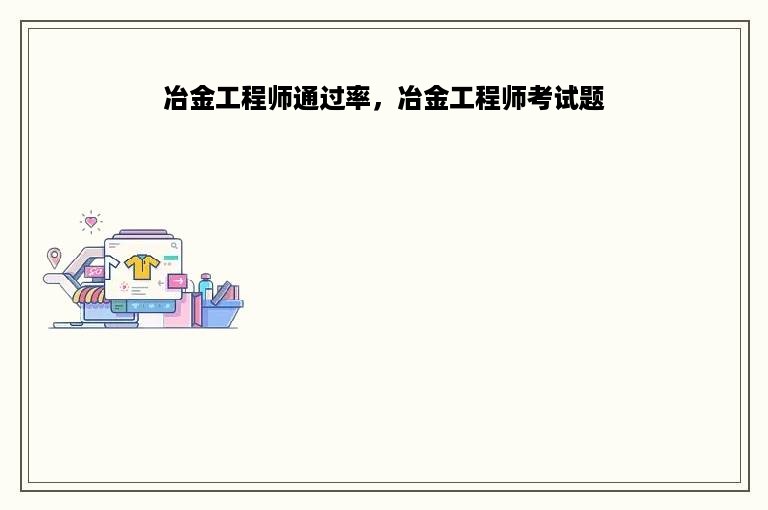 冶金工程师通过率，冶金工程师考试题